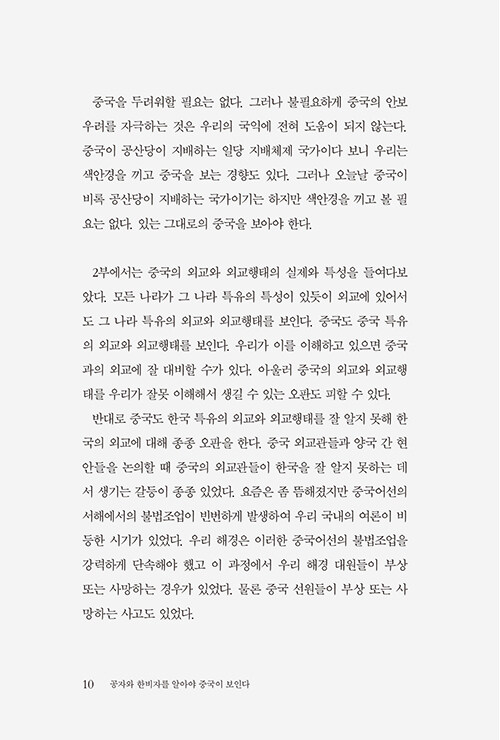 중국을 두려워할 필요는 없다. 그러나 불필요하게 중국의 안보 우려를 자극하는 것은 우리의 국익에 전혀 도움이 되지 않는다. 중국이 공산당이 지배하는 일당 지배체제 국가이다 보니 우리는 색안경을 끼고 중국을 보는 경향도 있다. 그러나 오늘날 중국이 비록 공산당이 지배하는 국가이기는 하지만 색안경을 끼고 볼 필요는 없다. 있는 그대로의 중국을 보아야 한다.

2부에서는 중국의 외교와 외교행태의 실제와 특성을 들여다보았다. 모든 나라가 그 나라 특유의 특성이 있듯이 외교에 있어서도 그 나라 특유의 외교와 외교행태를 보인다. 중국도 중국 특유의 외교와 외교행태를 보인다. 우리가 이를 이해하고 있으면 중국과의 외교에 잘 대비할 수가 있다. 아울러 중국의 외교와 외교행태를 우리가 잘못 이해해서 생길 수 있는 오판도 피할 수 있다.

반대로 중국도 한국 특유의 외교와 외교행태를 잘 알지 못해 한국의 외교에 대해 종종 오판을 한다. 중국 외교관들과 양국 간 현안들을 논의할 때 중국의 외교관들이 한국을 잘 알지 못하는 데서 생기는 갈등이 종종 있었다. 요즘은 좀 뜸해졌지만 중국어선의 서해에서의 불법조업이 빈번하게 발생하여 우리 국내의 여론이 비등한 시기가 있었다. 우리 해경은 이러한 중국어선의 불법조업을 강력하게 단속해야 했고 이 과정에서 우리 해경 대원들이 부상 또는 사망하는 경우가 있었다. 물론 중국 선원들이 부상 또는 사망하는 사고도 있었다.

10 공자와 한비자를 알아야 중국이 보인다